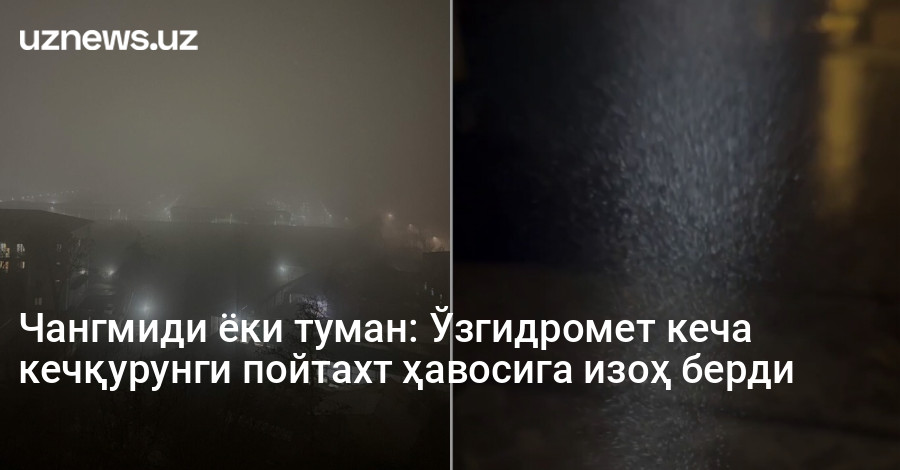 uznews.uz

Чангмиди ёки туман: Ўзгидромет кеча кечқурунги пойтахт ҳавосига изоҳ берди